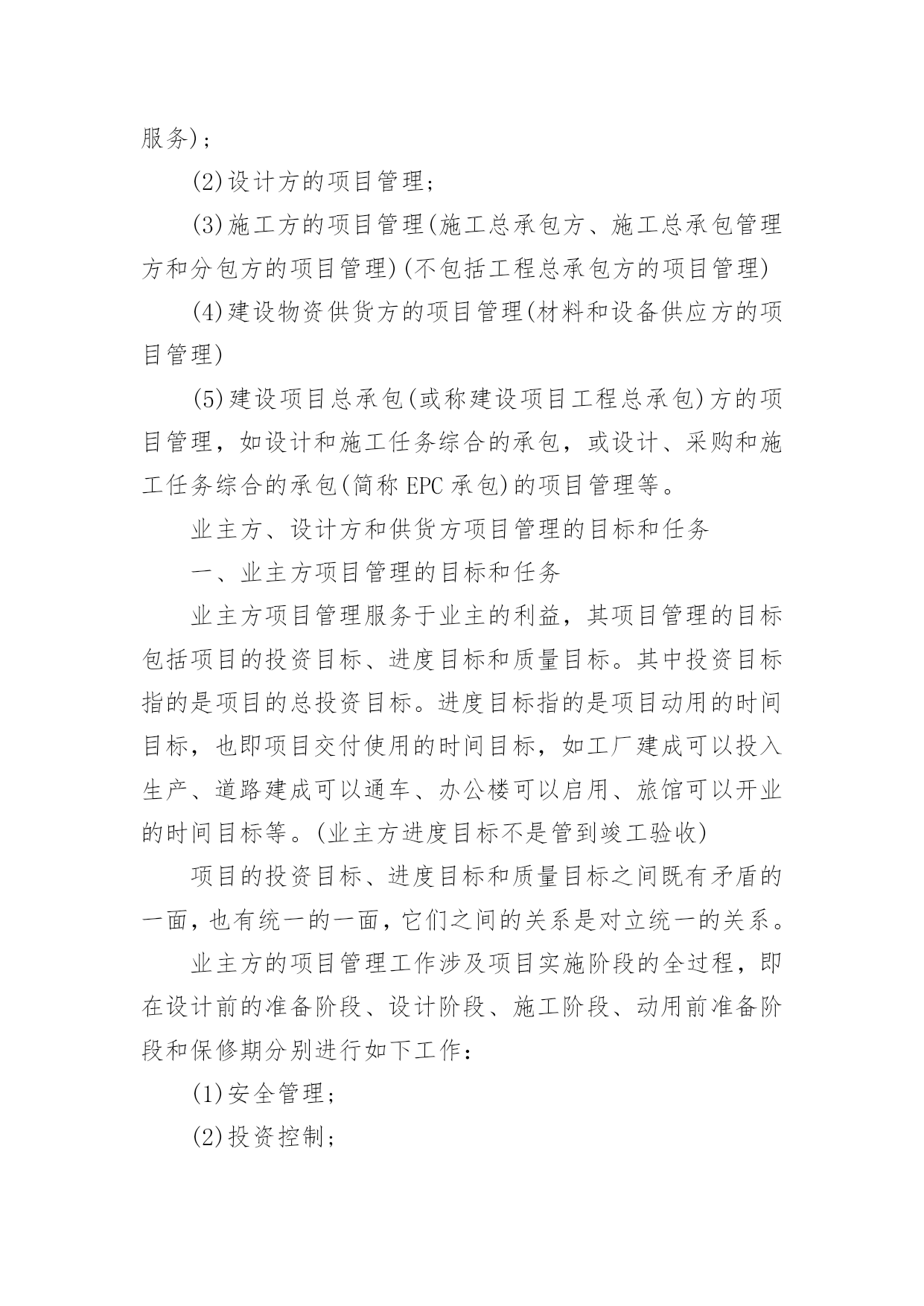 服务)；

(2)设计方的项目管理；

(3)施工方的项目管理(施工总承包方、施工总承包管理方和分包方的项目管理)(不包括工程总承包方的项目管理)

(4)建设物资供货方的项目管理(材料和设备供应方的项目管理)

(5)建设项目总承包(或称建设项目工程总承包)方的项目管理，如设计和施工任务综合的承包，或设计、采购和施工任务综合的承包(简称 EPC 承包)的项目管理等。

业主方、设计方和供货方项目管理的目标和任务

一、业主方项目管理的目标和任务

业主方项目管理服务于业主的利益，其项目管理的目标包括项目的投资目标、进度目标和质量目标。其中投资目标指的是项目的总投资目标。进度目标指的是项目动用的时间目标，也即项目交付使用的时间目标，如工厂建成可以投入生产、道路建成可以通车、办公楼可以启用、旅馆可以开业的时间目标等。(业主方进度目标不是管到竣工验收)

项目的投资目标、进度目标和质量目标之间既有矛盾的一面，也有统一的一面，它们之间的关系是对立统一的关系。

业主方的项目管理工作涉及项目实施阶段的全过程，即在设计前的准备阶段、设计阶段、施工阶段、动用前准备阶段和保修期分别进行如下工作：

(1)安全管理；

(2)投资控制；